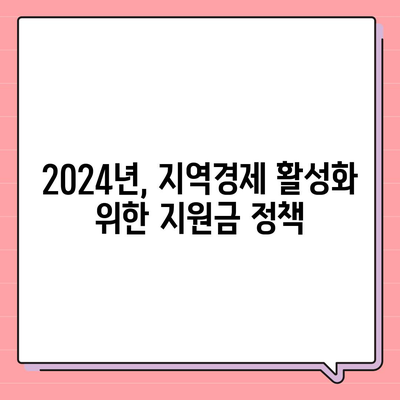 2024년, 지역경제 활성화 위한 지원금 정책